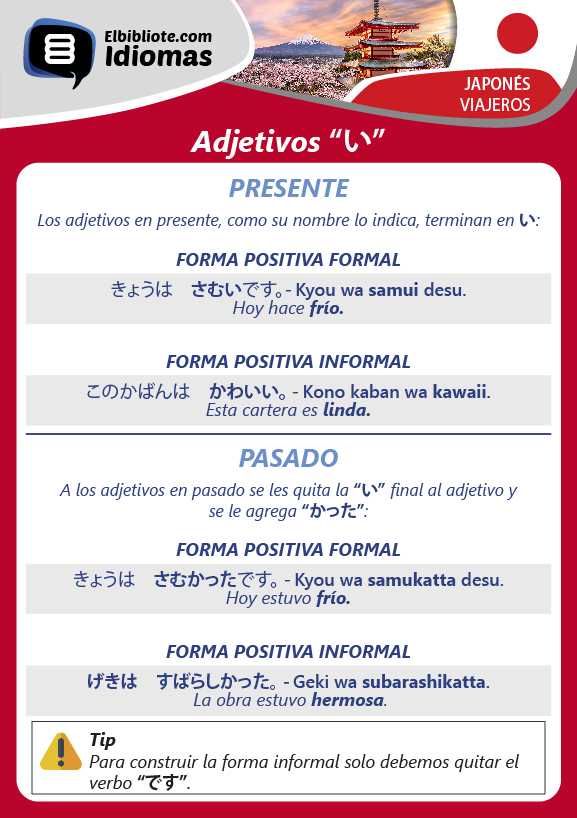 Elbibliote.com
Idiomas

JAPONÉS
VIAJEROS

Adjetivos “い”

PRESENTE

Los adjetivos en presente, como su nombre lo indica, terminan en い:

FORMA POSITIVA FORMAL

きょうは　さむいです。- Kyou wa samui desu.
Hoy hace frío.

FORMA POSITIVA INFORMAL

このかばんは　かわいい。- Kono kaban wa kawaii.
Esta cartera es linda.

PASADO

A los adjetivos en pasado se les quita la “い” final al adjetivo y se le agrega “かった”:

FORMA POSITIVA FORMAL

きょうは　さむかったです。- Kyou wa samukatta desu.
Hoy estuvo frío.

FORMA POSITIVA INFORMAL

げきは　すばらしかった。- Geki wa subarashikatta.
La obra estuvo hermosa.

Tip
Para construir la forma informal solo debemos quitar el verbo “です”.